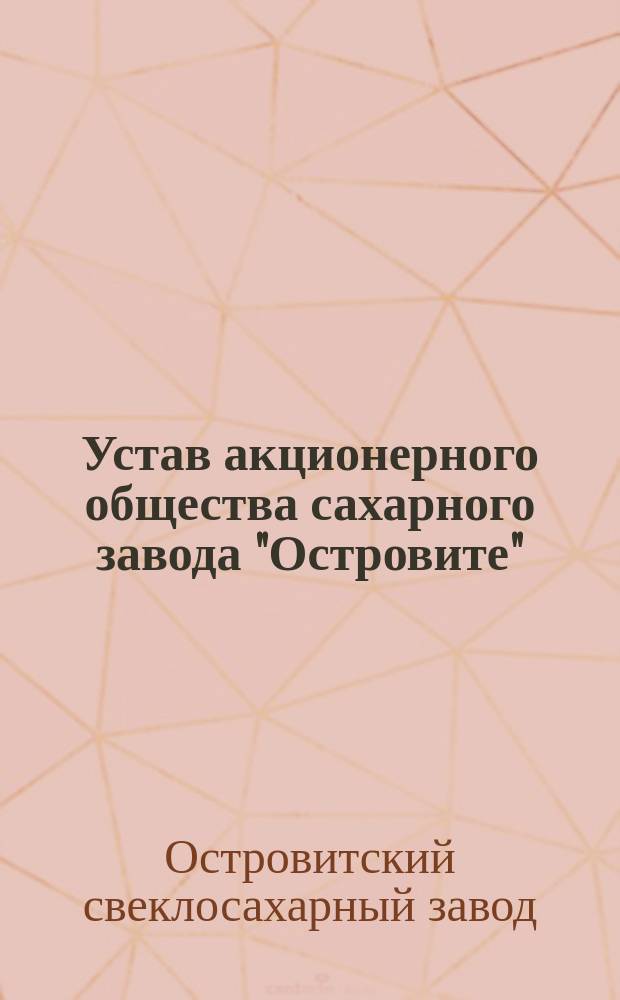 Устав акционерного общества сахарного завода "Островите"

Островитский свеклосахарный завод